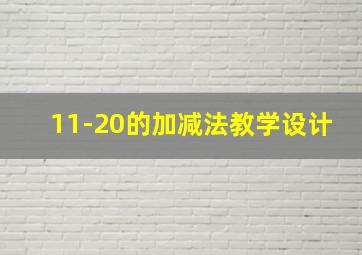 11-20的加减法教学设计